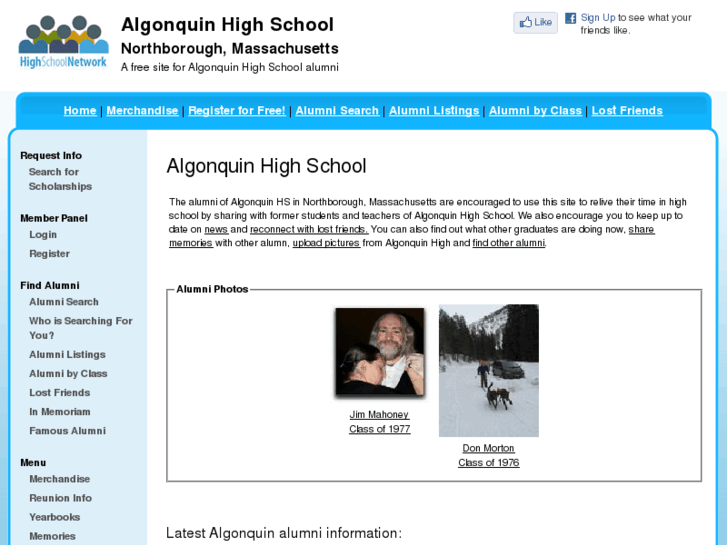 HighSchoolNetwork

Algonquin High School
Northborough, Massachusetts
A free site for Algonquin High School alumni

Like
Sign Up to see what your friends like.

Home | Merchandise | Register for Free! | Alumni Search | Alumni Listings | Alumni by Class | Lost Friends

Request Info
Search for Scholarships

Member Panel
Login
Register

Find Alumni
Alumni Search
Who is Searching For You?
Alumni Listings
Alumni by Class
Lost Friends
In Memoriam
Famous Alumni

Menu
Merchandise
Reunion Info
Yearbooks
Memories

Algonquin High School

The alumni of Algonquin HS in Northborough, Massachusetts are encouraged to use this site to relive their time in high school by sharing with former students and teachers of Algonquin High School. We also encourage you to keep up to date on news and reconnect with lost friends. You can also find out what other graduates are doing now, share memories with other alumn, upload pictures from Algonquin High and find other alumni.

Alumni Photos

Jim Mahoney
Class of 1977

Don Morton
Class of 1976

Latest Algonquin alumni information: